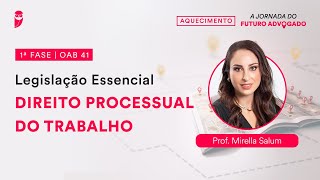 AQUECIMENTO

A JORNADA DO FUTURO ADVOGADO

1ª FASE | OAB 41

Legislação Essencial

DIREITO PROCESSUAL DO TRABALHO

Prof. Mirella Salum